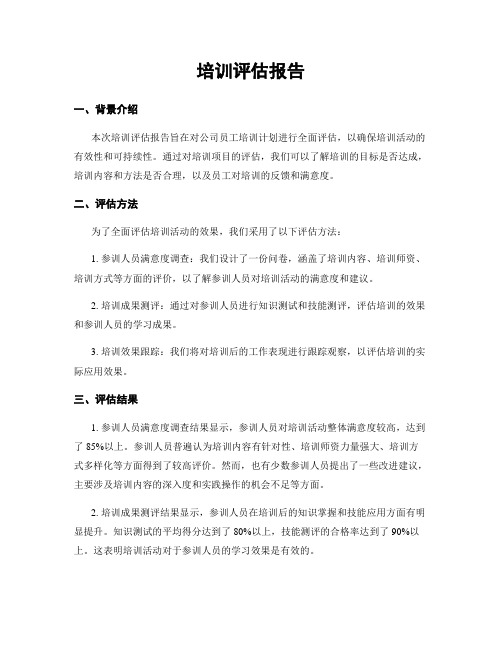 培训评估报告

一、背景介绍

本次培训评估报告旨在对公司员工培训计划进行全面评估，以确保培训活动的有效性和可持续性。通过对培训项目的评估，我们可以了解培训的目标是否达成，培训内容和方法是否合理，以及员工对培训的反馈和满意度。

二、评估方法

为了全面评估培训活动的效果，我们采用了以下评估方法：

1. 参训人员满意度调查：我们设计了一份问卷，涵盖了培训内容、培训师资、培训方式等方面的评价，以了解参训人员对培训活动的满意度和建议。

2. 培训成果测评：通过对参训人员进行知识测试和技能测评，评估培训的效果和参训人员的学习成果。

3. 培训效果跟踪：我们将对培训后的工作表现进行跟踪观察，以评估培训的实际应用效果。

三、评估结果

1. 参训人员满意度调查结果显示，参训人员对培训活动整体满意度较高，达到了 85%以上。参训人员普遍认为培训内容有针对性、培训师资力量强大、培训方式多样化等方面得到了较高评价。然而，也有少数参训人员提出了一些改进建议，主要涉及培训内容的深入度和实践操作的机会不足等方面。

2. 培训成果测评结果显示，参训人员在培训后的知识掌握和技能应用方面有明显提升。知识测试的平均得分达到了 80%以上，技能测评的合格率达到了 90%以上。这表明培训活动对于参训人员的学习效果是有效的。